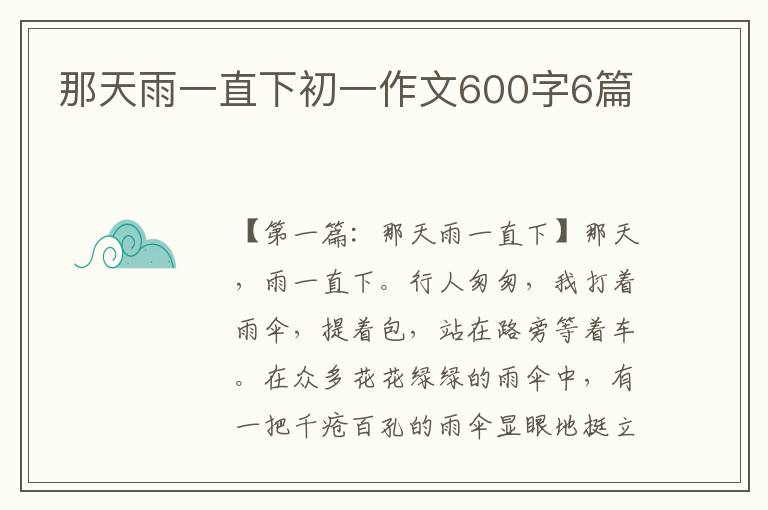 那天雨一直下初一作文600字6篇

【第一篇：那天雨一直下】那天，雨一直下。行人匆匆，我打着雨伞，提着包，站在路旁等着车。在众多花花绿绿的雨伞中，有一把千疮百孔的雨伞显眼地挺立